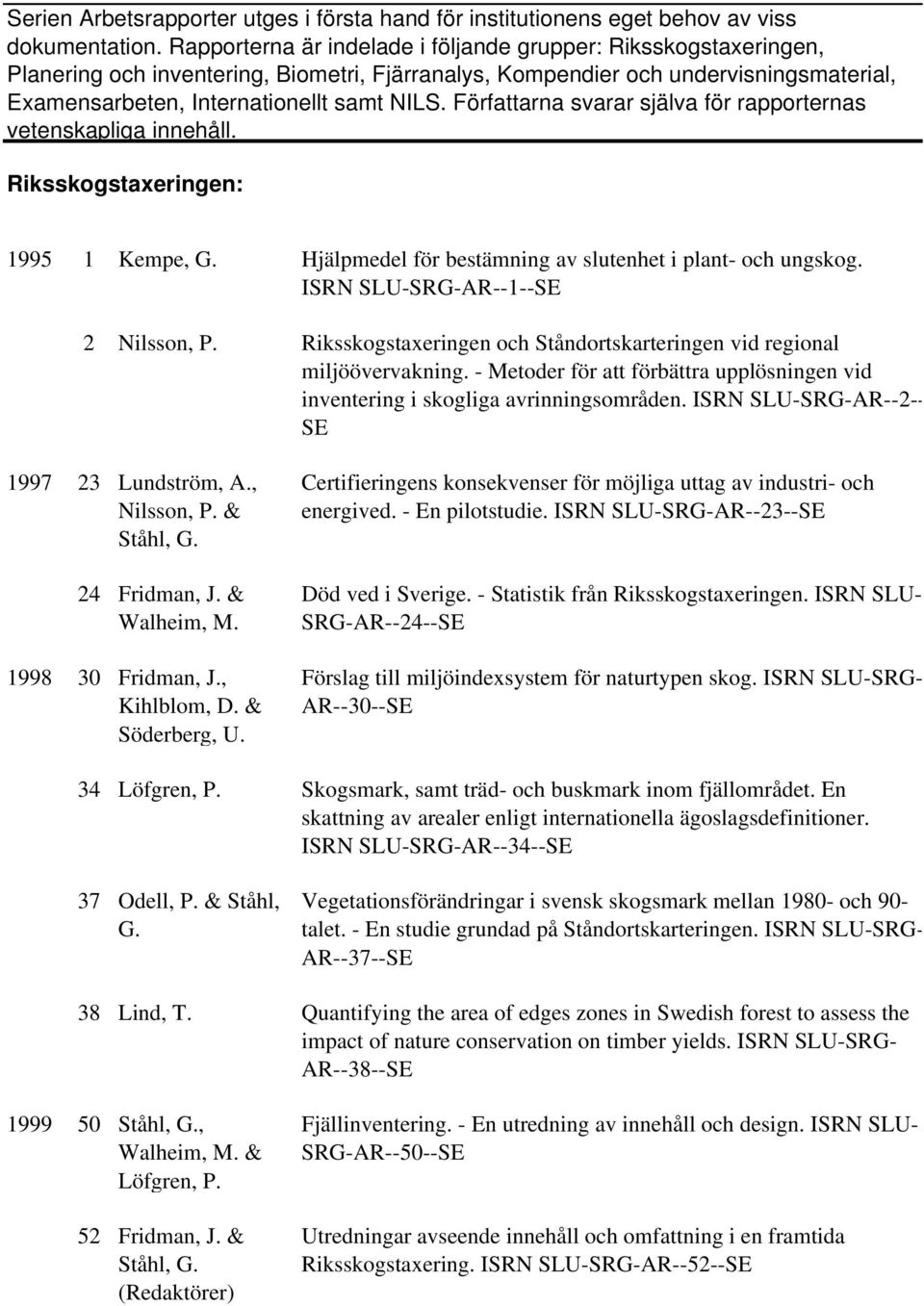 Serien Arbetsrapporter utges i första hand för institutionens eget behov av viss dokumentation. Rapporterna är indelade i följande grupper: Riksskogstaxeringen, Planering och inventering, Biometri, Fjärranalys, Kompendier och undervisningsmaterial, Examensarbeten, Internationellt samt NILS. Författarna svarar själva för rapporternas vetenskapliga innehåll.

Riksskogstaxeringen:

| | | | |
|---|---|---|---|
| 1995 | 1 | Kempe, G. | Hjälpmedel för bestämning av slutenhet i plant- och ungskog. ISRN SLU-SRG-AR--1--SE |
| | 2 | Nilsson, P. | Riksskogstaxeringen och Ståndortskarteringen vid regional miljöövervakning. - Metoder för att förbättra upplösningen vid inventering i skogliga avrinningsområden. ISRN SLU-SRG-AR--2--SE |
| 1997 | 23 | Lundström, A., Nilsson, P. & Ståhl, G. | Certifieringens konsekvenser för möjliga uttag av industri- och energived. - En pilotstudie. ISRN SLU-SRG-AR--23--SE |
| | 24 | Fridman, J. & Walheim, M. | Död ved i Sverige. - Statistik från Riksskogstaxeringen. ISRN SLU-SRG-AR--24--SE |
| 1998 | 30 | Fridman, J., Kihlblom, D. & Söderberg, U. | Förslag till miljöindexsystem för naturtypen skog. ISRN SLU-SRG-AR--30--SE |
| | 34 | Löfgren, P. | Skogsmark, samt träd- och buskmark inom fjällområdet. En skattning av arealer enligt internationella ägoslagsdefinitioner. ISRN SLU-SRG-AR--34--SE |
| | 37 | Odell, P. & Ståhl, G. | Vegetationsförändringar i svensk skogsmark mellan 1980- och 90-talet. - En studie grundad på Ståndortskarteringen. ISRN SLU-SRG-AR--37--SE |
| | 38 | Lind, T. | Quantifying the area of edges zones in Swedish forest to assess the impact of nature conservation on timber yields. ISRN SLU-SRG-AR--38--SE |
| 1999 | 50 | Ståhl, G., Walheim, M. & Löfgren, P. | Fjällinventering. - En utredning av innehåll och design. ISRN SLU-SRG-AR--50--SE |
| | 52 | Fridman, J. & Ståhl, G. (Redaktörer) | Utredningar avseende innehåll och omfattning i en framtida Riksskogstaxering. ISRN SLU-SRG-AR--52--SE |